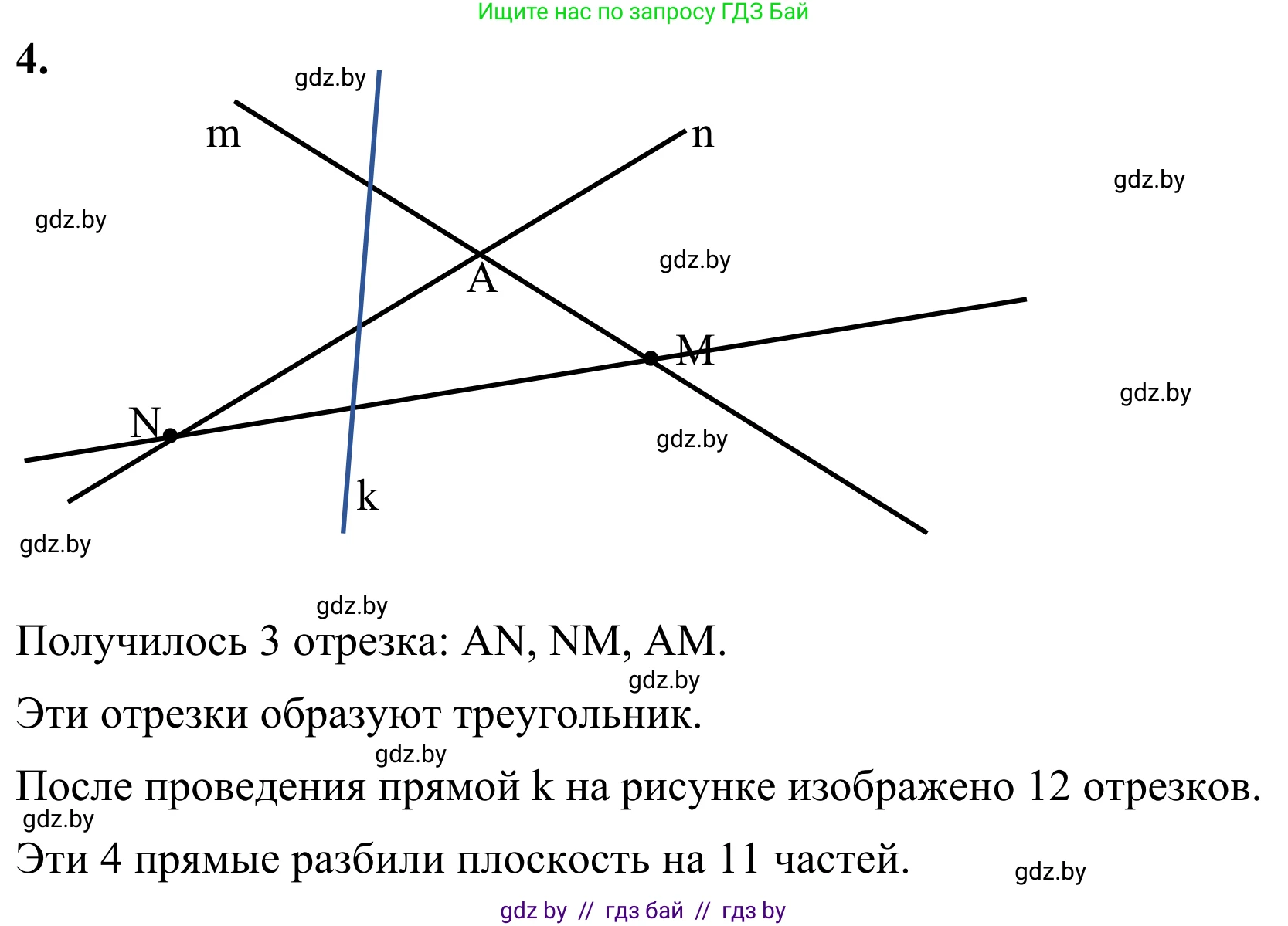 Ищите нас по запросу ГДЗ Бай

4.

gdz.by

m

n

gdz.by

gdz.by

gdz.by

A

M

gdz.by

N

gdz.by

k

gdz.by

gdz.by

Получилось 3 отрезка: AN, NM, AM.

gdz.by

Эти отрезки образуют треугольник.

gdz.by

После проведения прямой k на рисунке изображено 12 отрезков.

gdz.by

Эти 4 прямые разбили плоскость на 11 частей.

gdz.by

gdz by // гдз бай // гдз by